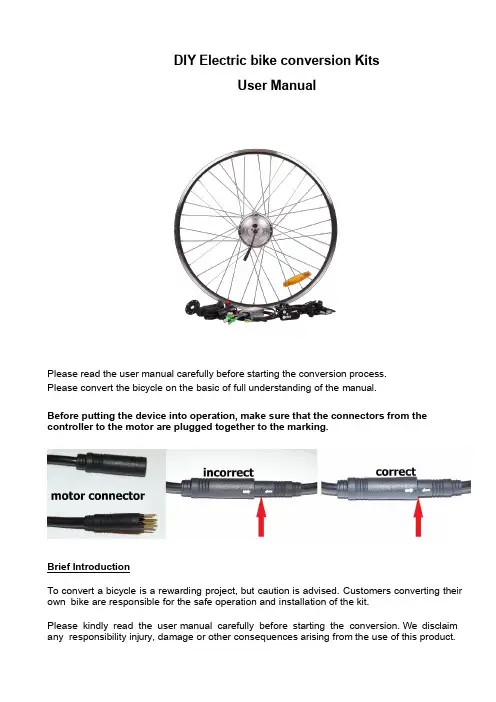 DIY Electric bike conversion Kits
User Manual

Please read the user manual carefully before starting the conversion process.
Please convert the bicycle on the basic of full understanding of the manual.

Before putting the device into operation, make sure that the connectors from the controller to the motor are plugged together to the marking.

motor connector

incorrect

correct

Brief Introduction

To convert a bicycle is a rewarding project, but caution is advised. Customers converting their own bike are responsible for the safe operation and installation of the kit.

Please kindly read the user manual carefully before starting the conversion. We disclaim any responsibility injury, damage or other consequences arising from the use of this product.